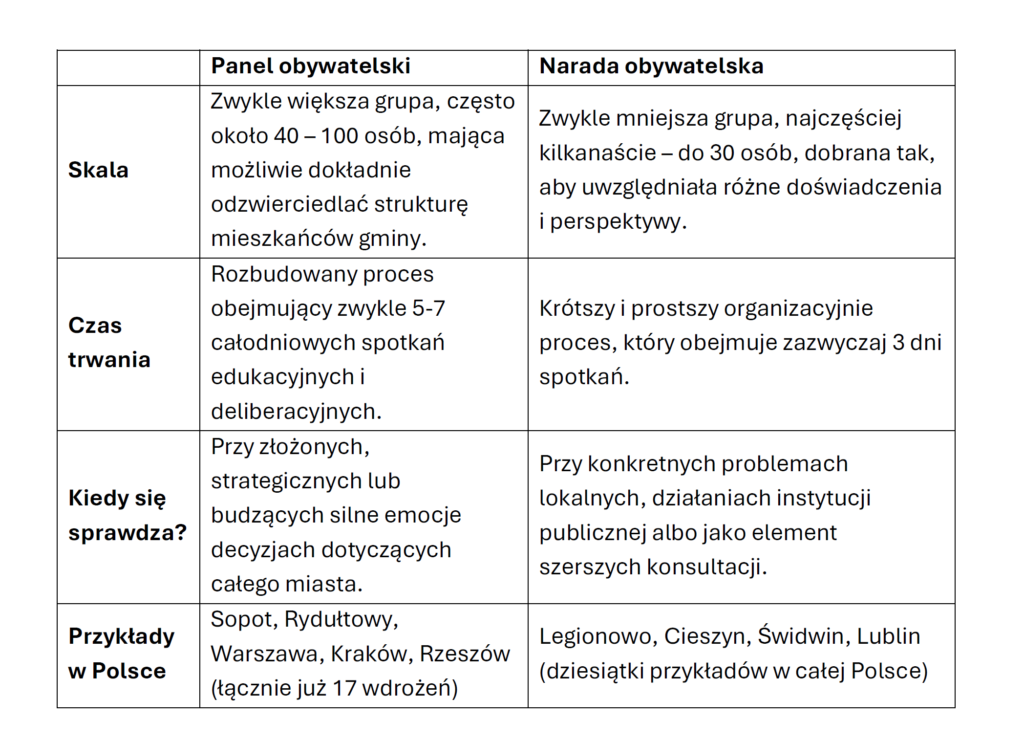 |  | Panel obywatelski | Narada obywatelska |
|---|---|---|
| Skala | Zwykle większa grupa, często około 40 – 100 osób, mająca możliwie dokładnie odzwierciedlać strukturę mieszkańców gminy. | Zwykle mniejsza grupa, najczęściej kilkanaście – do 30 osób, dobrana tak, aby uwzględniała różne doświadczenia i perspektywy. |
| Czas trwania | Rozbudowany proces obejmujący zwykle 5-7 całodniowych spotkań edukacyjnych i deliberacyjnych. | Krótszy i prostszy organizacyjnie proces, który obejmuje zazwyczaj 3 dni spotkań. |
| Kiedy się sprawdza? | Przy złożonych, strategicznych lub budzących silne emocje decyzjach dotyczących całego miasta. | Przy konkretnych problemach lokalnych, działaniach instytucji publicznej albo jako element szerszych konsultacji. |
| Przykłady w Polsce | Sopot, Rydułtowy, Warszawa, Kraków, Rzeszów (łącznie już 17 wdrożeń) | Legionowo, Cieszyn, Świdwin, Lublin (dziesiątki przykładów w całej Polsce) |